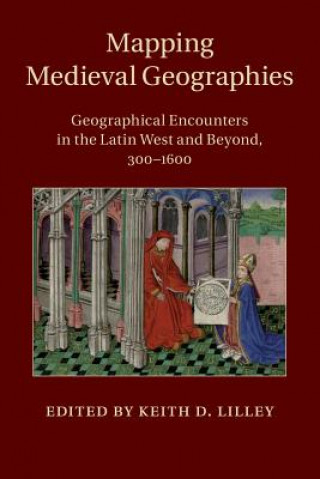 Mapping Medieval Geographies

Geographical Encounters in the Latin West and Beyond, 300–1600

EDITED BY KEITH D. LILLEY